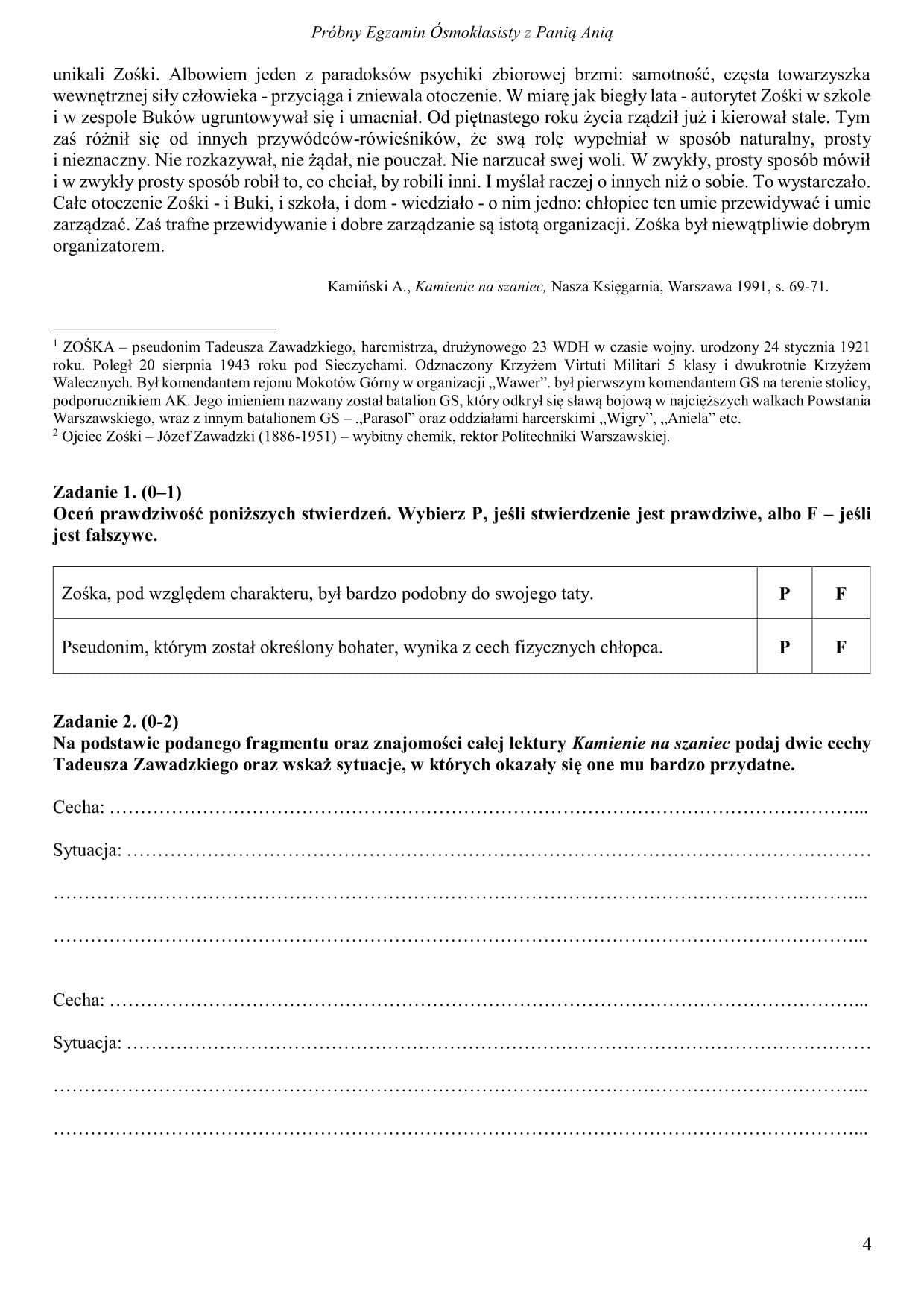 Próbny Egzamin Ósmoklasisty z Panią Anią

unikali Zośki. Albowiem jeden z paradoksów psychiki zbiorowej brzmi: samotność, częsta towarzyszka wewnętrznej siły człowieka - przyciąga i zniewala otoczenie. W miarę jak biegły lata - autorytet Zośki w szkole i w zespole Buków ugruntowywał się i umacniał. Od piętnastego roku życia rządził już i kierował stale. Tym zaś różnił się od innych przywódców-rówieśników, że swą rolę wypełniał w sposób naturalny, prosty i nieznaczny. Nie rozkazywał, nie żądał, nie pouczał. Nie narzucał swej woli. W zwykły, prosty sposób mówił i w zwykły prosty sposób robił to, co chciał, by robili inni. I myślał raczej o innych niż o sobie. To wystarczało. Całe otoczenie Zośki - i Buki, i szkoła, i dom - wiedziało - o nim jedno: chłopiec ten umie przewidywać i umie zarządzać. Zaś trafne przewidywanie i dobre zarządzanie są istotą organizacji. Zośka był niewątpliwie dobrym organizatorem.

Kamiński A., Kamienie na szaniec, Nasza Księgarnia, Warszawa 1991, s. 69-71.

$^{1}$ ZOŚKA – pseudonim Tadeusza Zawadzkiego, harcmistrza, drużynowego 23 WDH w czasie wojny. urodzony 24 stycznia 1921 roku. Poległ 20 sierpnia 1943 roku pod Sieczychami. Odznaczony Krzyżem Virtuti Militari 5 klasy i dwukrotnie Krzyżem Walecznych. Był komendantem rejonu Mokotów Górny w organizacji „Wawer". był pierwszym komendantem GS na terenie stolicy, podporucznikiem AK. Jego imieniem nazwany został batalion GS, który odkrył się sławą bojową w najcięższych walkach Powstania Warszawskiego, wraz z innym batalionem GS – „Parasol" oraz oddziałami harcerskimi „Wigry", „Aniela" etc.
$^{2}$ Ojciec Zośki – Józef Zawadzki (1886-1951) – wybitny chemik, rektor Politechniki Warszawskiej.

Zadanie 1. (0–1)
Oceń prawdziwość poniższych stwierdzeń. Wybierz P, jeśli stwierdzenie jest prawdziwe, albo F – jeśli jest fałszywe.

| Zośka, pod względem charakteru, był bardzo podobny do swojego taty. | P | F |
|---|---|---|
| Pseudonim, którym został określony bohater, wynika z cech fizycznych chłopca. | P | F |

Zadanie 2. (0-2)
Na podstawie podanego fragmentu oraz znajomości całej lektury Kamienie na szaniec podaj dwie cechy Tadeusza Zawadzkiego oraz wskaż sytuacje, w których okazały się one mu bardzo przydatne.

Cecha: ____

Sytuacja: ____

____

____

Cecha: ____

Sytuacja: ____

____

____

4